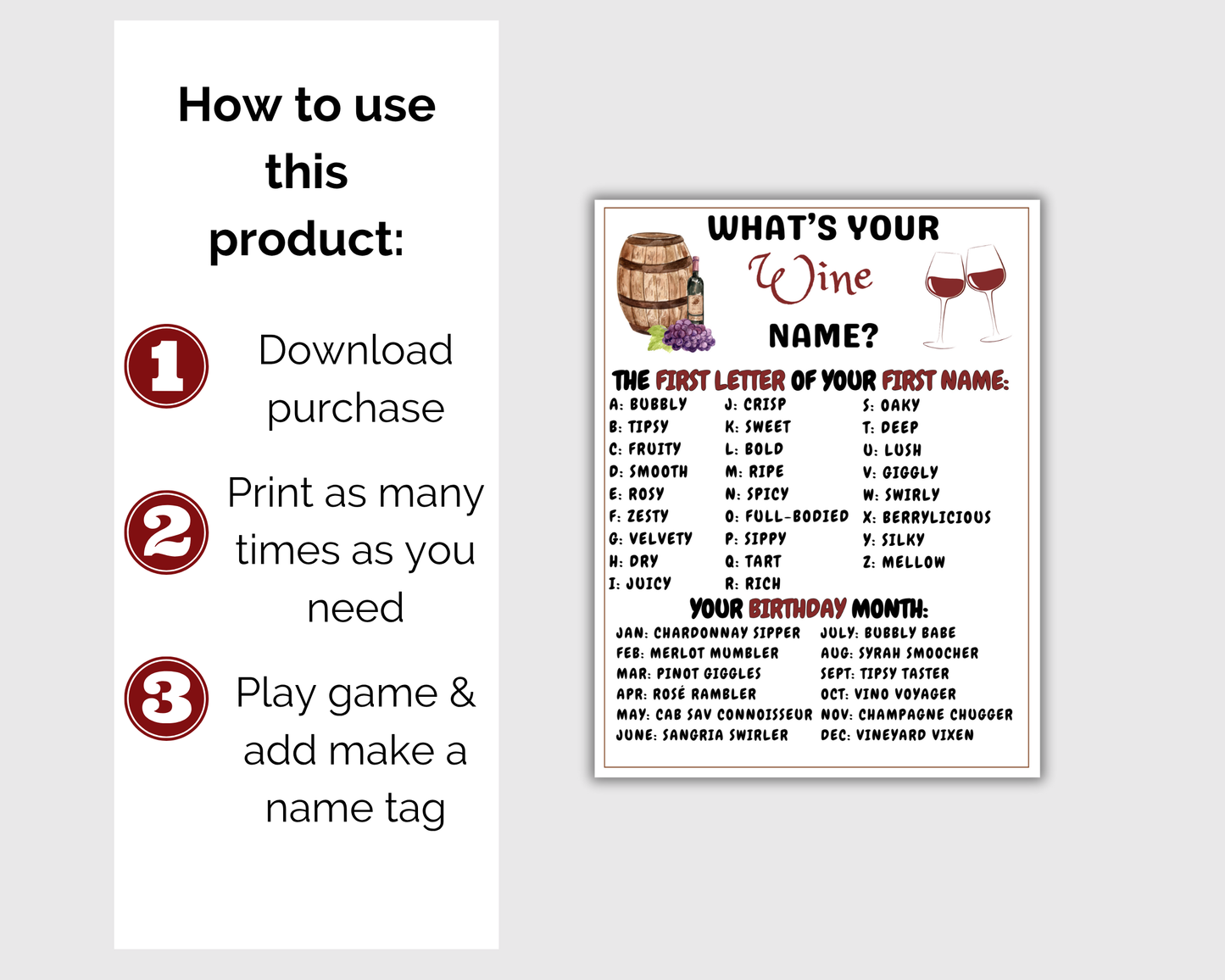 How to use this product:

1 Download purchase

2 Print as many times as you need

3 Play game & add make a name tag

WHAT'S YOUR
Wine
NAME?

THE FIRST LETTER OF YOUR FIRST NAME:

A: BUBBLY
B: TIPSY
C: FRUITY
D: SMOOTH
E: ROSY
F: ZESTY
G: VELVETY
H: DRY
I: JUICY

J: CRISP
K: SWEET
L: BOLD
M: RIPE
N: SPICY
O: FULL-BODIED
P: SIPPY
Q: TART
R: RICH

S: OAKY
T: DEEP
U: LUSH
V: GIGGLY
W: SWIRLY
X: BERRYLICIOUS
Y: SILKY
Z: MELLOW

YOUR BIRTHDAY MONTH:

JAN: CHARDONNAY SIPPER
FEB: MERLOT MUMBLER
MAR: PINOT GIGGLES
APR: ROSÉ RAMBLER
MAY: CAB SAV CONNOISSEUR
JUNE: SANGRIA SWIRLER

JULY: BUBBLY BABE
AUG: SYRAH SMOOCHER
SEPT: TIPSY TASTER
OCT: VINO VOYAGER
NOV: CHAMPAGNE CHUGGER
DEC: VINEYARD VIXEN